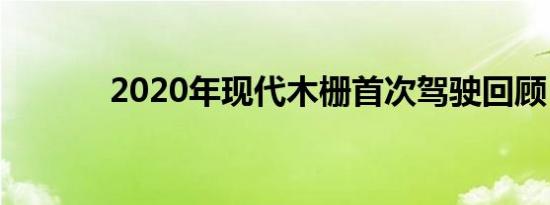 2020年现代木栅首次驾驶回顾